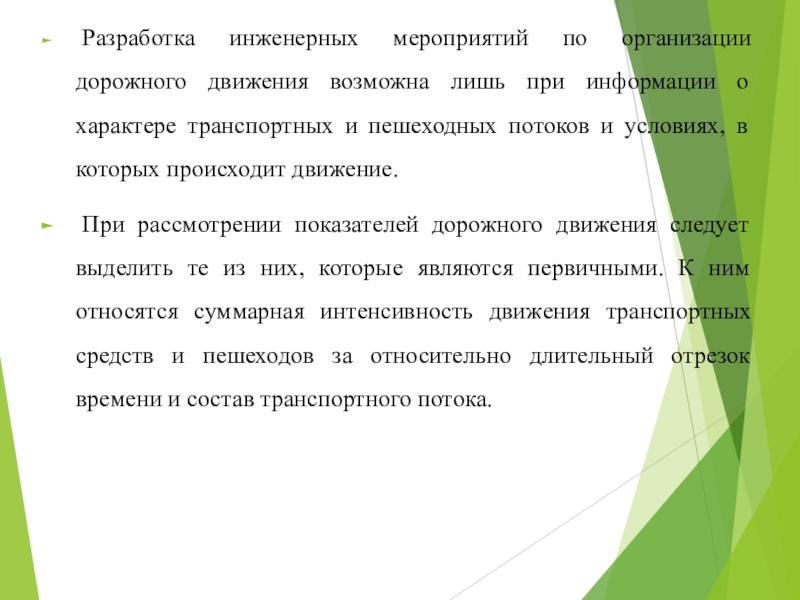 ► Разработка инженерных мероприятий по организации дорожного движения возможна лишь при информации о характере транспортных и пешеходных потоков и условиях, в которых происходит движение.

► При рассмотрении показателей дорожного движения следует выделить те из них, которые являются первичными. К ним относятся суммарная интенсивность движения транспортных средств и пешеходов за относительно длительный отрезок времени и состав транспортного потока.